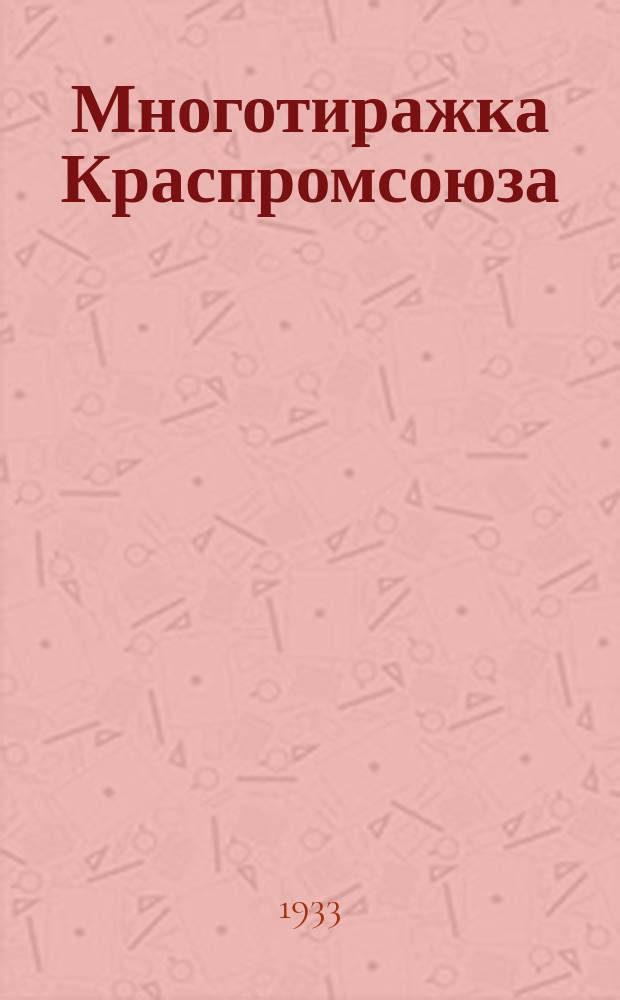 Многотиражка Краспромсоюза

1933